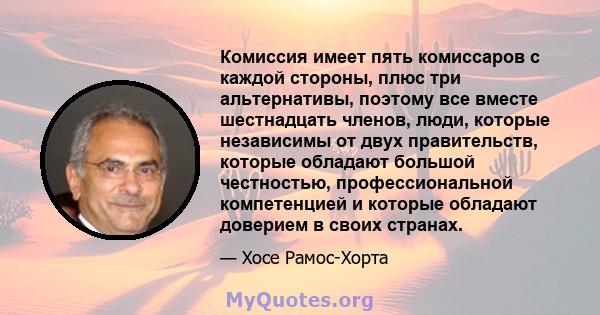 Комиссия имеет пять комиссаров с каждой стороны, плюс три альтернативы, поэтому все вместе шестнадцать членов, люди, которые независимы от двух правительств, которые обладают большой честностью, профессиональной компетенцией и которые обладают доверием в своих странах.

— Хосе Рамос-Хорта

MyQuotes.org